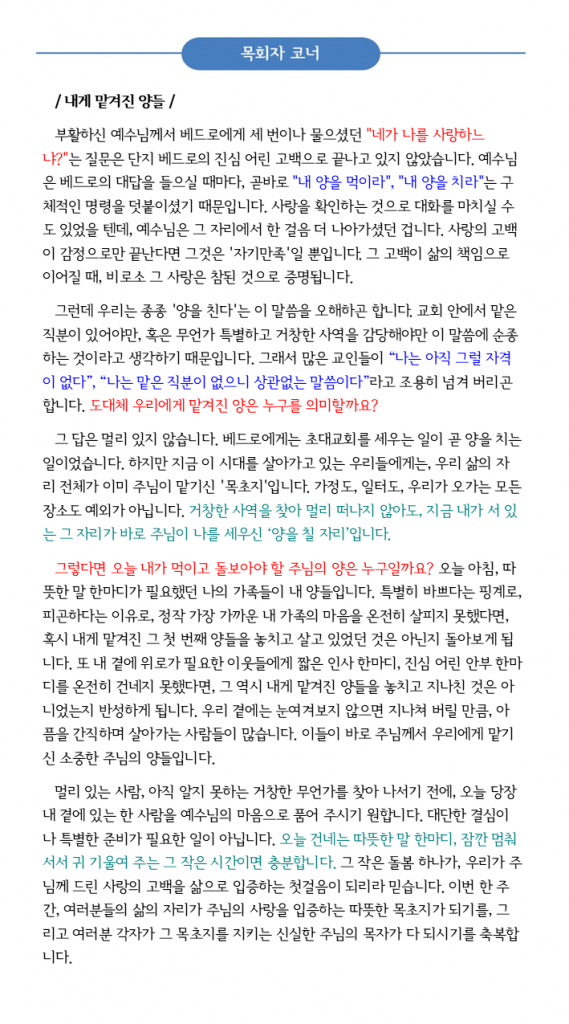 목회자 코너

/ 내게 맡겨진 양들 /

부활하신 예수님께서 베드로에게 세 번이나 물으셨던 "네가 나를 사랑하느냐?"는 질문은 단지 베드로의 진심 어린 고백으로 끝나고 있지 않았습니다. 예수님은 베드로의 대답을 들으실 때마다, 곧바로 "내 양을 먹이라", "내 양을 치라"는 구체적인 명령을 덧붙이셨기 때문입니다. 사랑을 확인하는 것으로 대화를 마치실 수도 있었을 텐데, 예수님은 그 자리에서 한 걸음 더 나아가셨던 겁니다. 사랑의 고백이 감정으로만 끝난다면 그것은 '자기만족'일 뿐입니다. 그 고백이 삶의 책임으로 이어질 때, 비로소 그 사랑은 참된 것으로 증명됩니다.

그런데 우리는 종종 '양을 친다'는 이 말씀을 오해하곤 합니다. 교회 안에서 맡은 직분이 있어야만, 혹은 무언가 특별하고 거창한 사역을 감당해야만 이 말씀에 순종하는 것이라고 생각하기 때문입니다. 그래서 많은 교인들이 "나는 아직 그럴 자격이 없다", "나는 맡은 직분이 없으니 상관없는 말씀이다"라고 조용히 넘겨 버리곤 합니다. 도대체 우리에게 맡겨진 양은 누구를 의미할까요?

그 답은 멀리 있지 않습니다. 베드로에게는 초대교회를 세우는 일이 곧 양을 치는 일이었습니다. 하지만 지금 이 시대를 살아가고 있는 우리들에게는, 우리 삶의 자리 전체가 이미 주님이 맡기신 '목초지'입니다. 가정도, 일터도, 우리가 오가는 모든 장소도 예외가 아닙니다. 거창한 사역을 찾아 멀리 떠나지 않아도, 지금 내가 서 있는 그 자리가 바로 주님이 나를 세우신 '양을 칠 자리'입니다.

그렇다면 오늘 내가 먹이고 돌보아야 할 주님의 양은 누구일까요? 오늘 아침, 따뜻한 말 한마디가 필요했던 나의 가족들이 내 양들입니다. 특별히 바쁘다는 핑계로, 피곤하다는 이유로, 정작 가장 가까운 내 가족의 마음을 온전히 살피지 못했다면, 혹시 내게 맡겨진 그 첫 번째 양들을 놓치고 살고 있었던 것은 아닌지 돌아보게 됩니다. 또 내 곁에 위로가 필요한 이웃들에게 짧은 인사 한마디, 진심 어린 안부 한마디를 온전히 건네지 못했다면, 그 역시 내게 맡겨진 양들을 놓치고 지나친 것은 아니었는지 반성하게 됩니다. 우리 곁에는 눈여겨보지 않으면 지나쳐 버릴 만큼, 아픔을 간직하며 살아가는 사람들이 많습니다. 이들이 바로 주님께서 우리에게 맡기신 소중한 주님의 양들입니다.

멀리 있는 사람, 아직 알지 못하는 거창한 무언가를 찾아 나서기 전에, 오늘 당장 내 곁에 있는 한 사람을 예수님의 마음으로 품어 주시기 원합니다. 대단한 결심이나 특별한 준비가 필요한 일이 아닙니다. 오늘 건네는 따뜻한 말 한마디, 잠깐 멈춰 서서 귀 기울여 주는 그 작은 시간이면 충분합니다. 그 작은 돌봄 하나가, 우리가 주님께 드린 사랑의 고백을 삶으로 입증하는 첫걸음이 되리라 믿습니다. 이번 한 주간, 여러분들의 삶의 자리가 주님의 사랑을 입증하는 따뜻한 목초지가 되기를, 그리고 여러분 각자가 그 목초지를 지키는 신실한 주님의 목자가 다 되시기를 축복합니다.